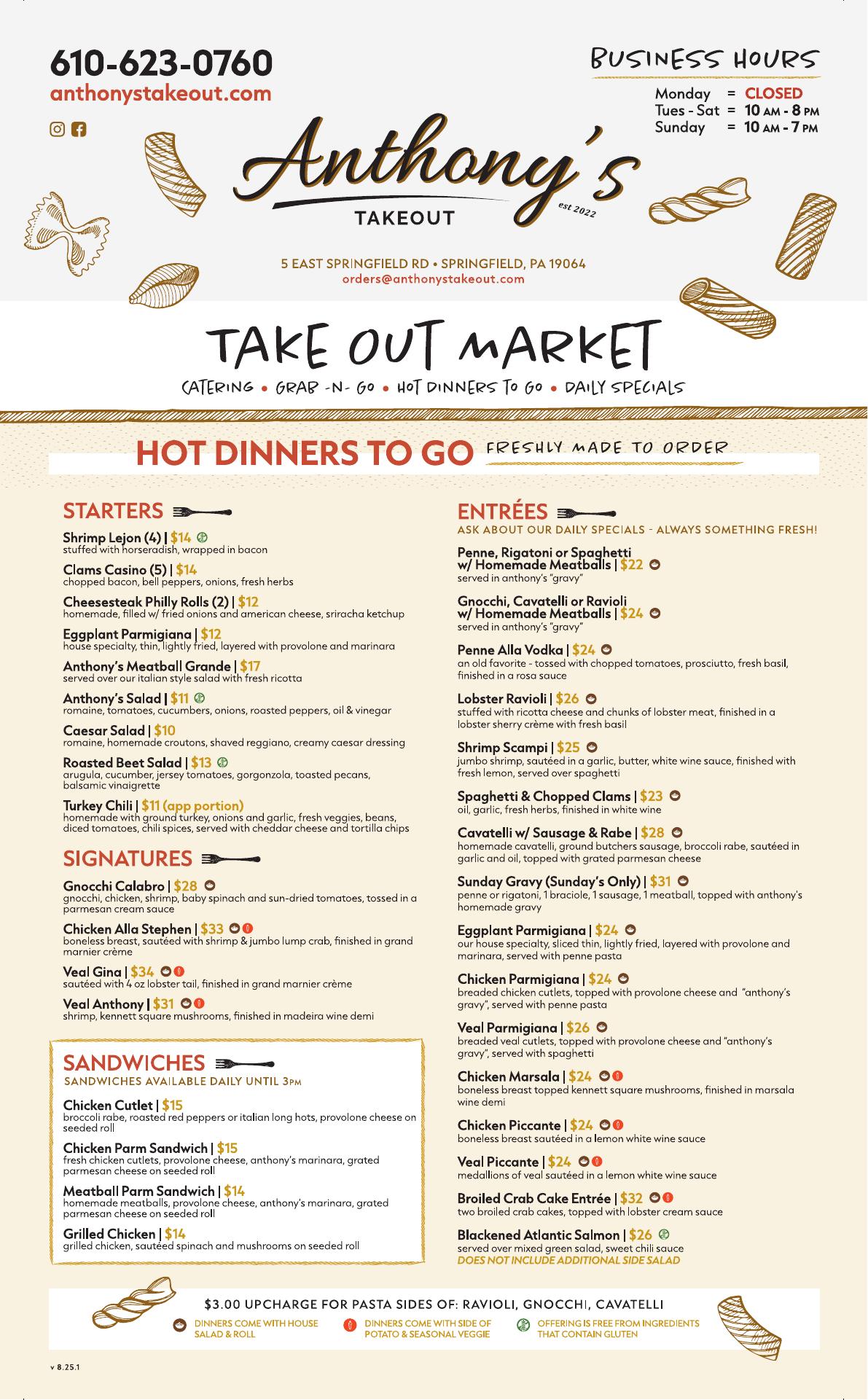 610-623-0760
anthonystakeout.com

BUSINESS HOURS
Monday = CLOSED
Tues - Sat = 10 AM - 8 PM
Sunday = 10 AM - 7 PM

Anthony's
TAKEOUT
est 2022

5 EAST SPRINGFIELD RD • SPRINGFIELD, PA 19064
orders@anthonystakeout.com

TAKE OUT MARKET
CATERING • GRAB -N- GO • HOT DINNERS TO GO • DAILY SPECIALS

HOT DINNERS TO GO FRESHLY MADE TO ORDER

STARTERS

Shrimp Lejon (4) | $14
stuffed with horseradish, wrapped in bacon

Clams Casino (5) | $14
chopped bacon, bell peppers, onions, fresh herbs

Cheesesteak Philly Rolls (2) | $12
homemade, filled w/ fried onions and american cheese, sriracha ketchup

Eggplant Parmigiana | $12
house specialty, thin, lightly fried, layered with provolone and marinara

Anthony's Meatball Grande | $17
served over our italian style salad with fresh ricotta

Anthony's Salad | $11
romaine, tomatoes, cucumbers, onions, roasted peppers, oil & vinegar

Caesar Salad | $10
romaine, homemade croutons, shaved reggiano, creamy caesar dressing

Roasted Beet Salad | $13
arugula, cucumber, jersey tomatoes, gorgonzola, toasted pecans, balsamic vinaigrette

Turkey Chili | $11 (app portion)
homemade with ground turkey, onions and garlic, fresh veggies, beans, diced tomatoes, chili spices, served with cheddar cheese and tortilla chips

SIGNATURES

Gnocchi Calabro | $28
gnocchi, chicken, shrimp, baby spinach and sun-dried tomatoes, tossed in a parmesan cream sauce

Chicken Alla Stephen | $33
boneless breast, sautéed with shrimp & jumbo lump crab, finished in grand marnier crème

Veal Gina | $34
sautéed with 4 oz lobster tail, finished in grand marnier crème

Veal Anthony | $31
shrimp, kennett square mushrooms, finished in madeira wine demi

SANDWICHES
SANDWICHES AVAILABLE DAILY UNTIL 3PM

Chicken Cutlet | $15
broccoli rabe, roasted red peppers or italian long hots, provolone cheese on seeded roll

Chicken Parm Sandwich | $15
fresh chicken cutlets, provolone cheese, anthony's marinara, grated parmesan cheese on seeded roll

Meatball Parm Sandwich | $14
homemade meatballs, provolone cheese, anthony's marinara, grated parmesan cheese on seeded roll

Grilled Chicken | $14
grilled chicken, sautéed spinach and mushrooms on seeded roll

ENTRÉES
ASK ABOUT OUR DAILY SPECIALS - ALWAYS SOMETHING FRESH!

Penne, Rigatoni or Spaghetti w/ Homemade Meatballs | $22
served in anthony's "gravy"

Gnocchi, Cavatelli or Ravioli w/ Homemade Meatballs | $24
served in anthony's "gravy"

Penne Alla Vodka | $24
an old favorite - tossed with chopped tomatoes, prosciutto, fresh basil, finished in a rosa sauce

Lobster Ravioli | $26
stuffed with ricotta cheese and chunks of lobster meat, finished in a lobster sherry crème with fresh basil

Shrimp Scampi | $25
jumbo shrimp, sautéed in a garlic, butter, white wine sauce, finished with fresh lemon, served over spaghetti

Spaghetti & Chopped Clams | $23
oil, garlic, fresh herbs, finished in white wine

Cavatelli w/ Sausage & Rabe | $28
homemade cavatelli, ground butchers sausage, broccoli rabe, sautéed in garlic and oil, topped with grated parmesan cheese

Sunday Gravy (Sunday's Only) | $31
penne or rigatoni, 1 braciole, 1 sausage, 1 meatball, topped with anthony's homemade gravy

Eggplant Parmigiana | $24
our house specialty, sliced thin, lightly fried, layered with provolone and marinara, served with penne pasta

Chicken Parmigiana | $24
breaded chicken cutlets, topped with provolone cheese and "anthony's gravy", served with penne pasta

Veal Parmigiana | $26
breaded veal cutlets, topped with provolone cheese and "anthony's gravy", served with spaghetti

Chicken Marsala | $24
boneless breast topped kennett square mushrooms, finished in marsala wine demi

Chicken Piccante | $24
boneless breast sautéed in a lemon white wine sauce

Veal Piccante | $24
medallions of veal sautéed in a lemon white wine sauce

Broiled Crab Cake Entrée | $32
two broiled crab cakes, topped with lobster cream sauce

Blackened Atlantic Salmon | $26
served over mixed green salad, sweet chili sauce
DOES NOT INCLUDE ADDITIONAL SIDE SALAD

$3.00 UPCHARGE FOR PASTA SIDES OF: RAVIOLI, GNOCCHI, CAVATELLI
DINNERS COME WITH HOUSE SALAD & ROLL
DINNERS COME WITH SIDE OF POTATO & SEASONAL VEGGIE
OFFERING IS FREE FROM INGREDIENTS THAT CONTAIN GLUTEN

v 8.25.1